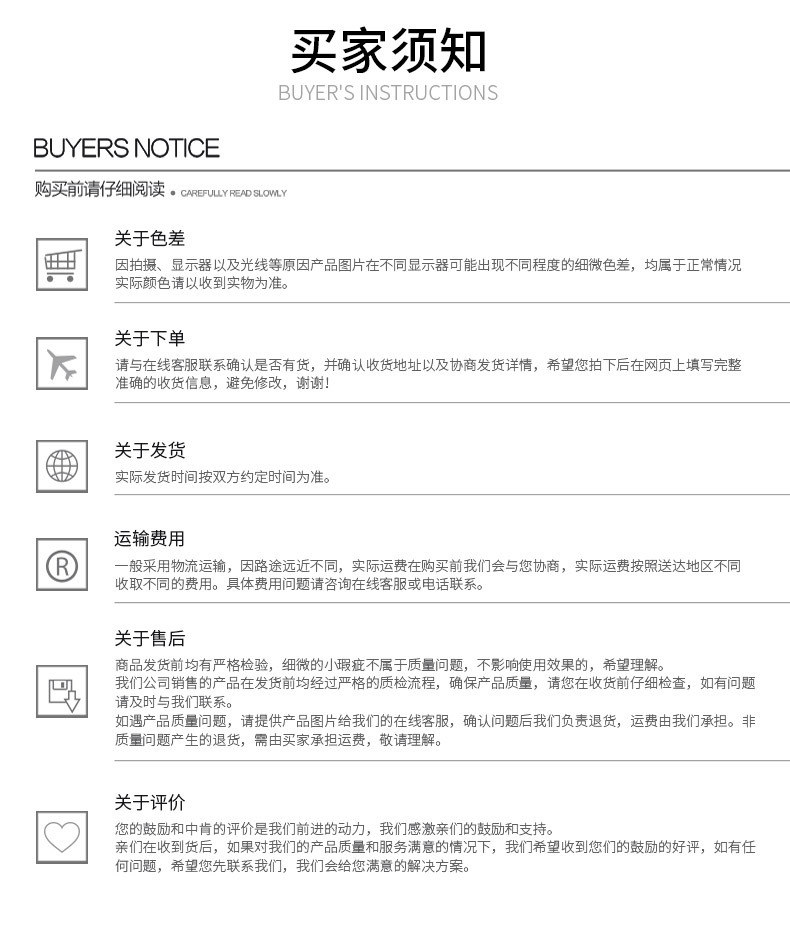 买家须知
BUYER'S INSTRUCTIONS

BUYERS NOTICE

购买前请仔细阅读 • CAREFULLY READ SLOWLY

关于色差
因拍摄、显示器以及光线等原因产品图片在不同显示器可能出现不同程度的细微色差，均属于正常情况实际颜色请以收到实物为准。

关于下单
请与在线客服联系确认是否有货，并确认收货地址以及协商发货详情，希望您拍下后在网页上填写完整准确的收货信息，避免修改，谢谢！

关于发货
实际发货时间按双方约定时间为准。

运输费用
一般采用物流运输，因路途远近不同，实际运费在购买前我们会与您协商，实际运费按照送达地区不同收取不同的费用。具体费用问题请咨询在线客服或电话联系。

关于售后
商品发货前均有严格检验，细微的小瑕疵不属于质量问题，不影响使用效果的，希望理解。
我们公司销售的产品在发货前均经过严格的质检流程，确保产品质量，请您在收货前仔细检查，如有问题请及时与我们联系。
如遇产品质量问题，请提供产品图片给我们的在线客服，确认问题后我们负责退货，运费由我们承担。非质量问题产生的退货，需由买家承担运费，敬请理解。

关于评价
您的鼓励和中肯的评价是我们前进的动力，我们感激亲们的鼓励和支持。
亲们在收到货后，如果对我们的产品质量和服务满意的情况下，我们希望收到您们的鼓励的好评，如有任何问题，希望您先联系我们，我们会给您满意的解决方案。